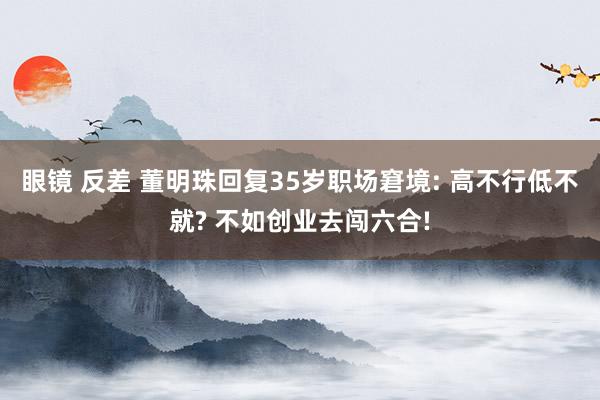 眼镜 反差 董明珠回复35岁职场窘境: 高不行低不就? 不如创业去闯六合!